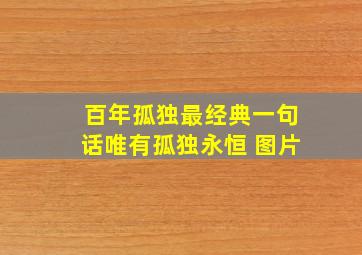 百年孤独最经典一句话唯有孤独永恒 图片